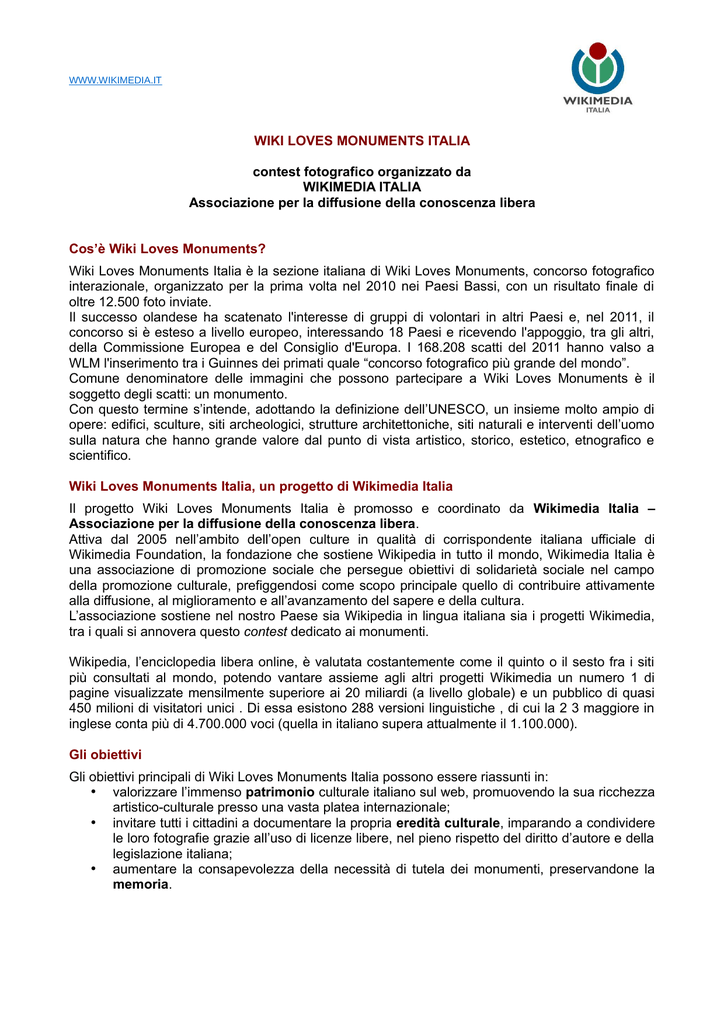 WWW.WIKIMEDIA.IT

WIKIMEDIA
ITALIA

WIKI LOVES MONUMENTS ITALIA

contest fotografico organizzato da
WIKIMEDIA ITALIA
Associazione per la diffusione della conoscenza libera

Cos'è Wiki Loves Monuments?

Wiki Loves Monuments Italia è la sezione italiana di Wiki Loves Monuments, concorso fotografico interazionale, organizzato per la prima volta nel 2010 nei Paesi Bassi, con un risultato finale di oltre 12.500 foto inviate.
Il successo olandese ha scatenato l'interesse di gruppi di volontari in altri Paesi e, nel 2011, il concorso si è esteso a livello europeo, interessando 18 Paesi e ricevendo l'appoggio, tra gli altri, della Commissione Europea e del Consiglio d'Europa. I 168.208 scatti del 2011 hanno valso a WLM l'inserimento tra i Guinnes dei primati quale "concorso fotografico più grande del mondo".
Comune denominatore delle immagini che possono partecipare a Wiki Loves Monuments è il soggetto degli scatti: un monumento.
Con questo termine s'intende, adottando la definizione dell'UNESCO, un insieme molto ampio di opere: edifici, sculture, siti archeologici, strutture architettoniche, siti naturali e interventi dell'uomo sulla natura che hanno grande valore dal punto di vista artistico, storico, estetico, etnografico e scientifico.

Wiki Loves Monuments Italia, un progetto di Wikimedia Italia

Il progetto Wiki Loves Monuments Italia è promosso e coordinato da Wikimedia Italia – Associazione per la diffusione della conoscenza libera.
Attiva dal 2005 nell'ambito dell'open culture in qualità di corrispondente italiana ufficiale di Wikimedia Foundation, la fondazione che sostiene Wikipedia in tutto il mondo, Wikimedia Italia è una associazione di promozione sociale che persegue obiettivi di solidarietà sociale nel campo della promozione culturale, prefiggendosi come scopo principale quello di contribuire attivamente alla diffusione, al miglioramento e all'avanzamento del sapere e della cultura.
L'associazione sostiene nel nostro Paese sia Wikipedia in lingua italiana sia i progetti Wikimedia, tra i quali si annovera questo contest dedicato ai monumenti.

Wikipedia, l'enciclopedia libera online, è valutata costantemente come il quinto o il sesto fra i siti più consultati al mondo, potendo vantare assieme agli altri progetti Wikimedia un numero 1 di pagine visualizzate mensilmente superiore ai 20 miliardi (a livello globale) e un pubblico di quasi 450 milioni di visitatori unici . Di essa esistono 288 versioni linguistiche , di cui la 2 3 maggiore in inglese conta più di 4.700.000 voci (quella in italiano supera attualmente il 1.100.000).

Gli obiettivi

Gli obiettivi principali di Wiki Loves Monuments Italia possono essere riassunti in:
• valorizzare l'immenso patrimonio culturale italiano sul web, promuovendo la sua ricchezza artistico-culturale presso una vasta platea internazionale;
• invitare tutti i cittadini a documentare la propria eredità culturale, imparando a condividere le loro fotografie grazie all'uso di licenze libere, nel pieno rispetto del diritto d'autore e della legislazione italiana;
• aumentare la consapevolezza della necessità di tutela dei monumenti, preservandone la memoria.